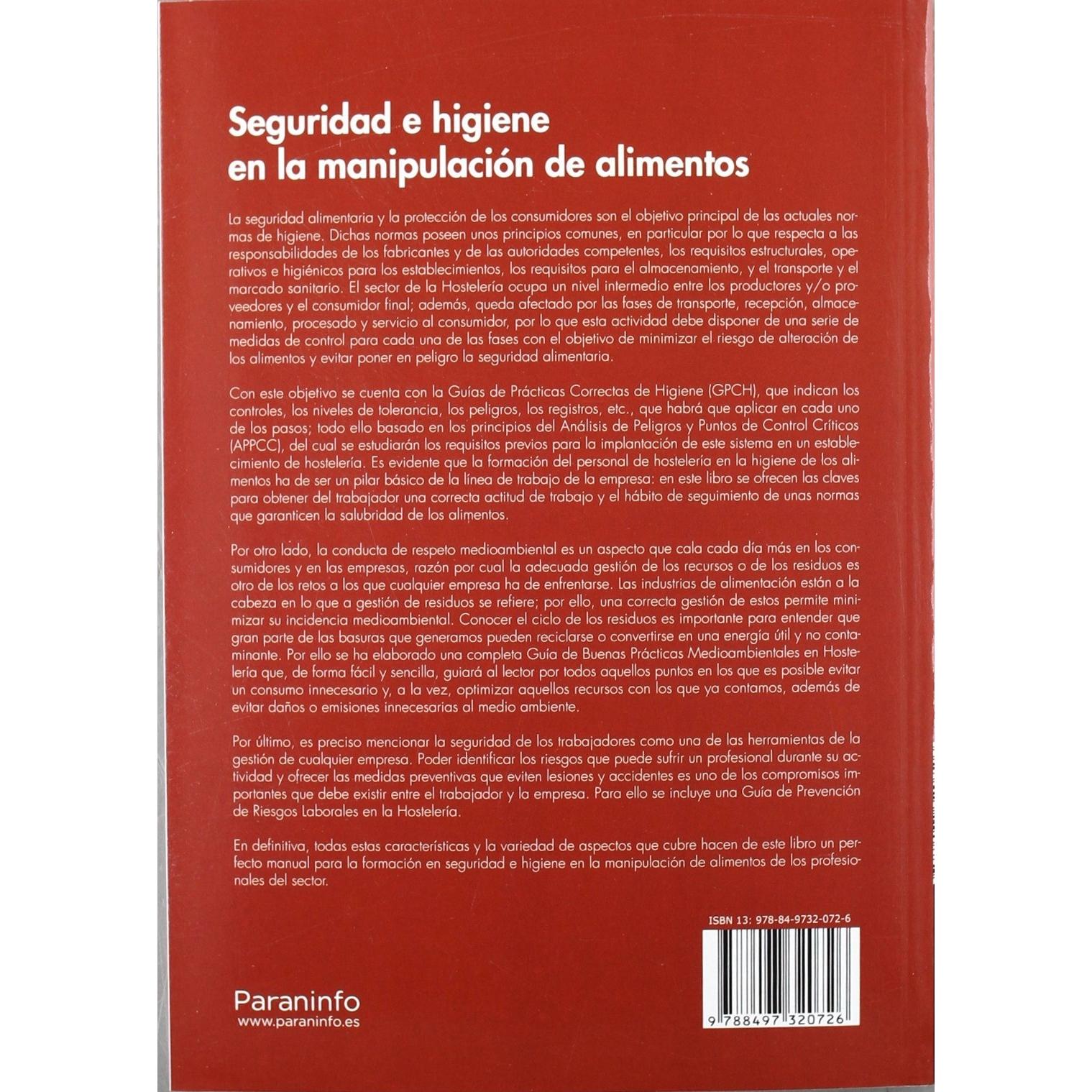 Seguridad e higiene en la manipulación de alimentos

La seguridad alimentaria y la protección de los consumidores son el objetivo principal de las actuales normas de higiene. Dichas normas poseen unos principios comunes, en particular por lo que respecta a las responsabilidades de los fabricantes y de las autoridades competentes, los requisitos estructurales, operativos e higiénicos para los establecimientos, los requisitos para el almacenamiento, y el transporte y el marcado sanitario. El sector de la Hostelería ocupa un nivel intermedio entre los productores y/o proveedores y el consumidor final; además, queda afectado por las fases de transporte, recepción, almacenamiento, procesado y servicio al consumidor, por lo que esta actividad debe disponer de una serie de medidas de control para cada una de las fases con el objetivo de minimizar el riesgo de alteración de los alimentos y evitar poner en peligro la seguridad alimentaria.

Con este objetivo se cuenta con la Guías de Prácticas Correctas de Higiene (GPCH), que indican los controles, los niveles de tolerancia, los peligros, los registros, etc., que habrá que aplicar en cada uno de los pasos; todo ello basado en los principios del Análisis de Peligros y Puntos de Control Críticos (APPCC), del cual se estudiarán los requisitos previos para la implantación de este sistema en un establecimiento de hostelería. Es evidente que la formación del personal de hostelería en la higiene de los alimentos ha de ser un pilar básico de la línea de trabajo de la empresa: en este libro se ofrecen las claves para obtener del trabajador una correcta actitud de trabajo y el hábito de seguimiento de unas normas que garanticen la salubridad de los alimentos.

Por otro lado, la conducta de respeto medioambiental es un aspecto que cala cada día más en los consumidores y en las empresas, razón por cual la adecuada gestión de los recursos o de los residuos es otro de los retos a los que cualquier empresa ha de enfrentarse. Las industrias de alimentación están a la cabeza en lo que a gestión de residuos se refiere; por ello, una correcta gestión de estos permite minimizar su incidencia medioambiental. Conocer el ciclo de los residuos es importante para entender que gran parte de las basuras que generamos pueden reciclarse o convertirse en una energía útil y no contaminante. Por ello se ha elaborado una completa Guía de Buenas Prácticas Medioambientales en Hostelería que, de forma fácil y sencilla, guiará al lector por todos aquellos puntos en los que es posible evitar un consumo innecesario y, a la vez, optimizar aquellos recursos con los que ya contamos, además de evitar daños o emisiones innecesarias al medio ambiente.

Por último, es preciso mencionar la seguridad de los trabajadores como una de las herramientas de la gestión de cualquier empresa. Poder identificar los riesgos que puede sufrir un profesional durante su actividad y ofrecer las medidas preventivas que eviten lesiones y accidentes es uno de los compromisos importantes que debe existir entre el trabajador y la empresa. Para ello se incluye una Guía de Prevención de Riesgos Laborales en la Hostelería.

En definitiva, todas estas características y la variedad de aspectos que cubre hacen de este libro un perfecto manual para la formación en seguridad e higiene en la manipulación de alimentos de los profesionales del sector.

ISBN 13: 978-84-9732-072-6

9 788497 320726

Paraninfo
www.paraninfo.es